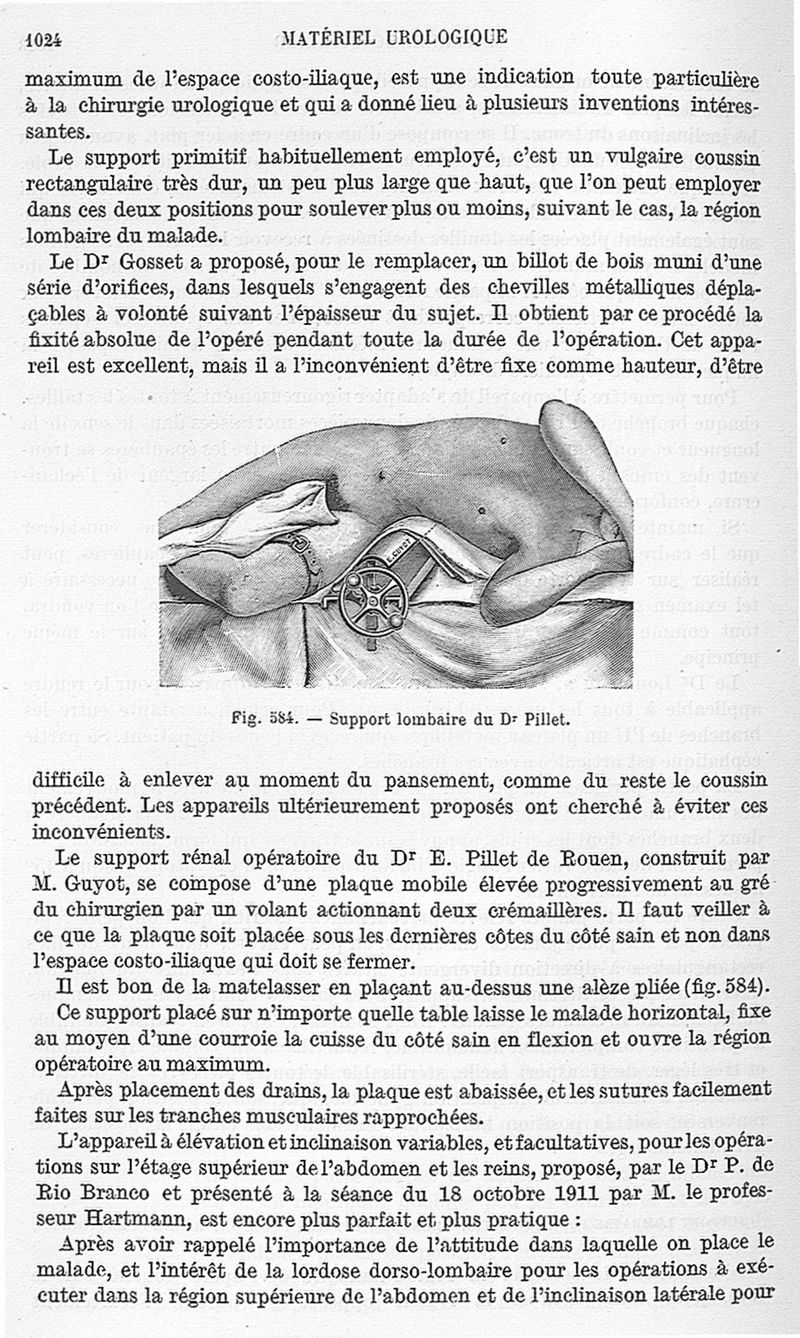 1024 MATÉRIEL UROLOGIQUE

maximum de l'espace costo-iliaque, est une indication toute particulière à la chirurgie urologique et qui a donné lieu à plusieurs inventions intéressantes.

Le support primitif habituellement employé, c'est un vulgaire coussin rectangulaire très dur, un peu plus large que haut, que l'on peut employer dans ces deux positions pour soulever plus ou moins, suivant le cas, la région lombaire du malade.

Le Dr Gosset a proposé, pour le remplacer, un billot de bois muni d'une série d'orifices, dans lesquels s'engagent des chevilles métalliques déplaçables à volonté suivant l'épaisseur du sujet. Il obtient par ce procédé la fixité absolue de l'opéré pendant toute la durée de l'opération. Cet appareil est excellent, mais il a l'inconvénient d'être fixe comme hauteur, d'être

Fig. 584. — Support lombaire du Dr Pillet.

difficile à enlever au moment du pansement, comme du reste le coussin précédent. Les appareils ultérieurement proposés ont cherché à éviter ces inconvénients.

Le support rénal opératoire du Dr E. Pillet de Rouen, construit par M. Guyot, se compose d'une plaque mobile élevée progressivement au gré du chirurgien par un volant actionnant deux crémaillères. Il faut veiller à ce que la plaque soit placée sous les dernières côtes du côté sain et non dans l'espace costo-iliaque qui doit se fermer.

Il est bon de la matelasser en plaçant au-dessus une alèze pliée (fig. 584).

Ce support placé sur n'importe quelle table laisse le malade horizontal, fixe au moyen d'une courroie la cuisse du côté sain en flexion et ouvre la région opératoire au maximum.

Après placement des drains, la plaque est abaissée, et les sutures facilement faites sur les tranches musculaires rapprochées.

L'appareil à élévation et inclinaison variables, et facultatives, pour les opérations sur l'étage supérieur de l'abdomen et les reins, proposé, par le Dr P. de Rio Branco et présenté à la séance du 18 octobre 1911 par M. le professeur Hartmann, est encore plus parfait et plus pratique :

Après avoir rappelé l'importance de l'attitude dans laquelle on place le malade, et l'intérêt de la lordose dorso-lombaire pour les opérations à exécuter dans la région supérieure de l'abdomen et de l'inclinaison latérale pour